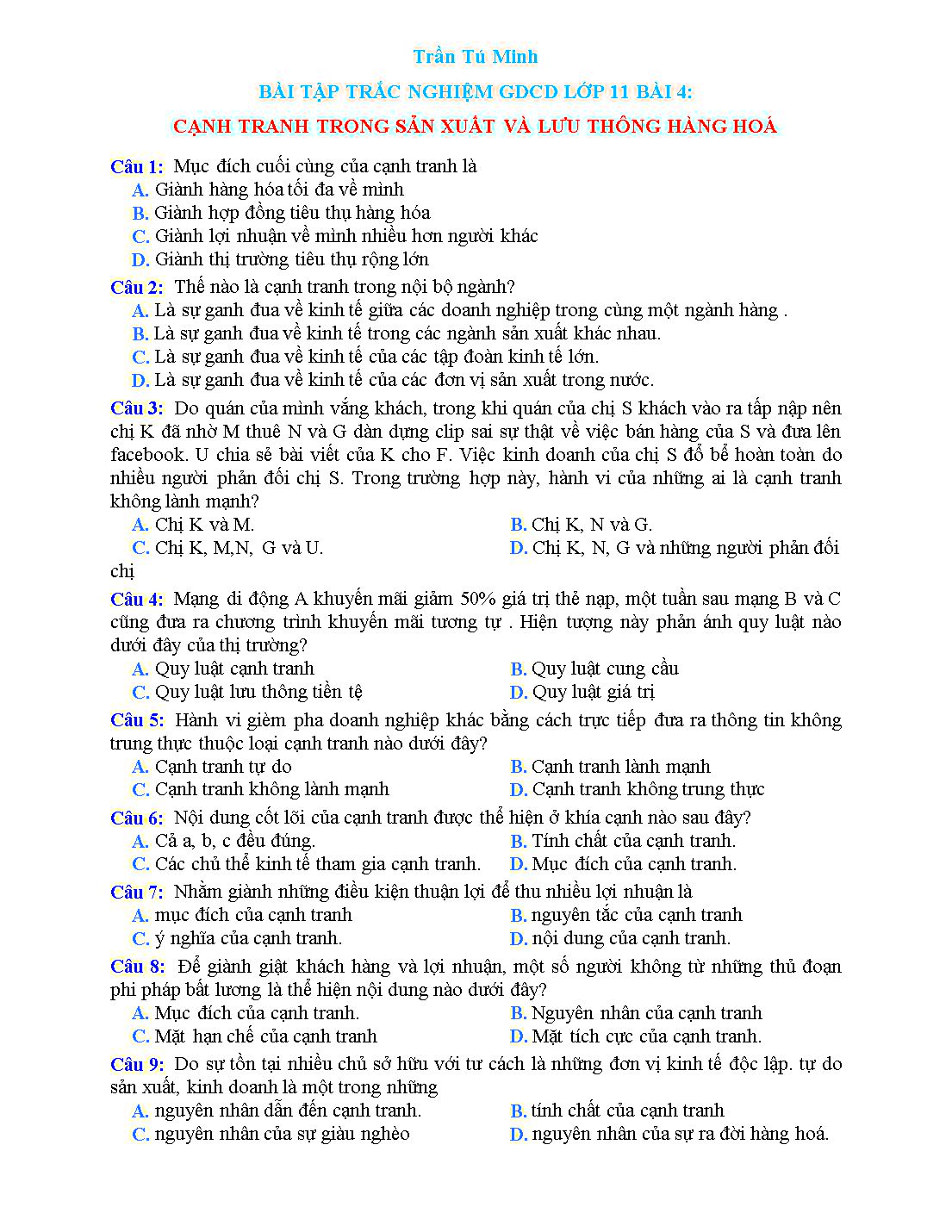 Trần Tú Minh

BÀI TẬP TRẮC NGHIỆM GDCD LỚP 11 BÀI 4:

CẠNH TRANH TRONG SẢN XUẤT VÀ LƯU THÔNG HÀNG HOÁ

Câu 1: Mục đích cuối cùng của cạnh tranh là
A. Giành hàng hóa tối đa về mình
B. Giành hợp đồng tiêu thụ hàng hóa
C. Giành lợi nhuận về mình nhiều hơn người khác
D. Giành thị trường tiêu thụ rộng lớn

Câu 2: Thế nào là cạnh tranh trong nội bộ ngành?
A. Là sự ganh đua về kinh tế giữa các doanh nghiệp trong cùng một ngành hàng .
B. Là sự ganh đua về kinh tế trong các ngành sản xuất khác nhau.
C. Là sự ganh đua về kinh tế của các tập đoàn kinh tế lớn.
D. Là sự ganh đua về kinh tế của các đơn vị sản xuất trong nước.

Câu 3: Do quán của mình vắng khách, trong khi quán của chị S khách vào ra tấp nập nên chị K đã nhờ M thuê N và G dàn dựng clip sai sự thật về việc bán hàng của S và đưa lên facebook. U chia sẻ bài viết của K cho F. Việc kinh doanh của chị S đổ bể hoàn toàn do nhiều người phản đối chị S. Trong trường hợp này, hành vi của những ai là cạnh tranh không lành mạnh?
A. Chị K và M.
B. Chị K, N và G.
C. Chị K, M,N, G và U.
D. Chị K, N, G và những người phản đối chị

Câu 4: Mạng di động A khuyến mãi giảm 50% giá trị thẻ nạp, một tuần sau mạng B và C cũng đưa ra chương trình khuyến mãi tương tự . Hiện tượng này phản ánh quy luật nào dưới đây của thị trường?
A. Quy luật cạnh tranh
B. Quy luật cung cầu
C. Quy luật lưu thông tiền tệ
D. Quy luật giá trị

Câu 5: Hành vi gièm pha doanh nghiệp khác bằng cách trực tiếp đưa ra thông tin không trung thực thuộc loại cạnh tranh nào dưới đây?
A. Cạnh tranh tự do
B. Cạnh tranh lành mạnh
C. Cạnh tranh không lành mạnh
D. Cạnh tranh không trung thực

Câu 6: Nội dung cốt lõi của cạnh tranh được thể hiện ở khía cạnh nào sau đây?
A. Cả a, b, c đều đúng.
B. Tính chất của cạnh tranh.
C. Các chủ thể kinh tế tham gia cạnh tranh.
D. Mục đích của cạnh tranh.

Câu 7: Nhằm giành những điều kiện thuận lợi để thu nhiều lợi nhuận là
A. mục đích của cạnh tranh
B. nguyên tắc của cạnh tranh
C. ý nghĩa của cạnh tranh.
D. nội dung của cạnh tranh.

Câu 8: Để giành giật khách hàng và lợi nhuận, một số người không từ những thủ đoạn phi pháp bất lương là thể hiện nội dung nào dưới đây?
A. Mục đích của cạnh tranh.
B. Nguyên nhân của cạnh tranh
C. Mặt hạn chế của cạnh tranh
D. Mặt tích cực của cạnh tranh.

Câu 9: Do sự tồn tại nhiều chủ sở hữu với tư cách là những đơn vị kinh tế độc lập. tự do sản xuất, kinh doanh là một trong những
A. nguyên nhân dẫn đến cạnh tranh.
B. tính chất của cạnh tranh
C. nguyên nhân của sự giàu nghèo
D. nguyên nhân của sự ra đời hàng hoá.